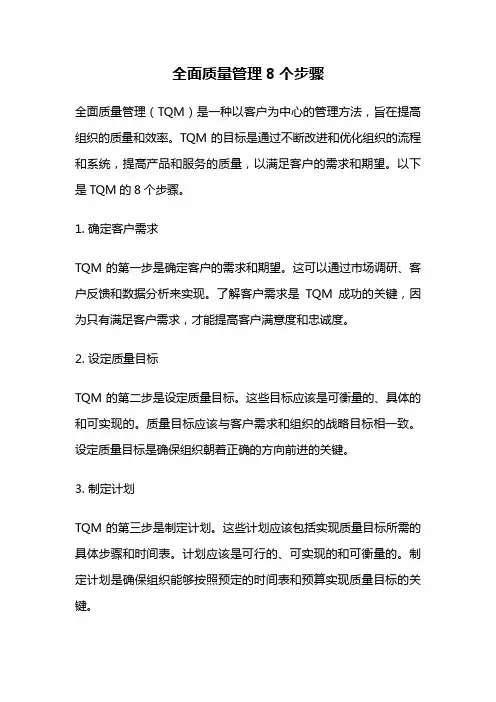 全面质量管理 8 个步骤

全面质量管理（TQM）是一种以客户为中心的管理方法，旨在提高组织的质量和效率。TQM 的目标是通过不断改进和优化组织的流程和系统，提高产品和服务的质量，以满足客户的需求和期望。以下是 TQM 的 8 个步骤。

1. 确定客户需求

TQM 的第一步是确定客户的需求和期望。这可以通过市场调研、客户反馈和数据分析来实现。了解客户需求是 TQM 成功的关键，因为只有满足客户需求，才能提高客户满意度和忠诚度。

2. 设定质量目标

TQM 的第二步是设定质量目标。这些目标应该是可衡量的、具体的和可实现的。质量目标应该与客户需求和组织的战略目标相一致。设定质量目标是确保组织朝着正确的方向前进的关键。

3. 制定计划

TQM 的第三步是制定计划。这些计划应该包括实现质量目标所需的具体步骤和时间表。计划应该是可行的、可实现的和可衡量的。制定计划是确保组织能够按照预定的时间表和预算实现质量目标的关键。